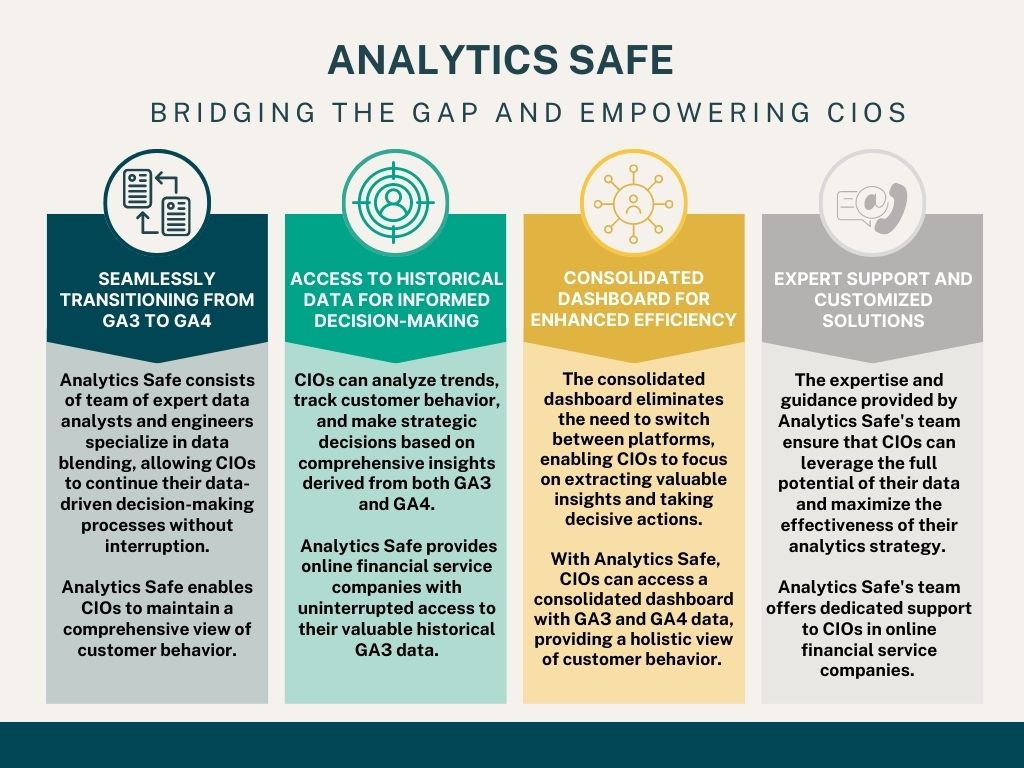 ANALYTICS SAFE

BRIDGING THE GAP AND EMPOWERING CIOS

SEAMLESSLY TRANSITIONING FROM GA3 TO GA4

Analytics Safe consists of team of expert data analysts and engineers specialize in data blending, allowing CIOs to continue their data-driven decision-making processes without interruption.

Analytics Safe enables CIOs to maintain a comprehensive view of customer behavior.

ACCESS TO HISTORICAL DATA FOR INFORMED DECISION-MAKING

CIOs can analyze trends, track customer behavior, and make strategic decisions based on comprehensive insights derived from both GA3 and GA4.

Analytics Safe provides online financial service companies with uninterrupted access to their valuable historical GA3 data.

CONSOLIDATED DASHBOARD FOR ENHANCED EFFICIENCY

The consolidated dashboard eliminates the need to switch between platforms, enabling CIOs to focus on extracting valuable insights and taking decisive actions.

With Analytics Safe, CIOs can access a consolidated dashboard with GA3 and GA4 data, providing a holistic view of customer behavior.

EXPERT SUPPORT AND CUSTOMIZED SOLUTIONS

The expertise and guidance provided by Analytics Safe's team ensure that CIOs can leverage the full potential of their data and maximize the effectiveness of their analytics strategy.

Analytics Safe's team offers dedicated support to CIOs in online financial service companies.